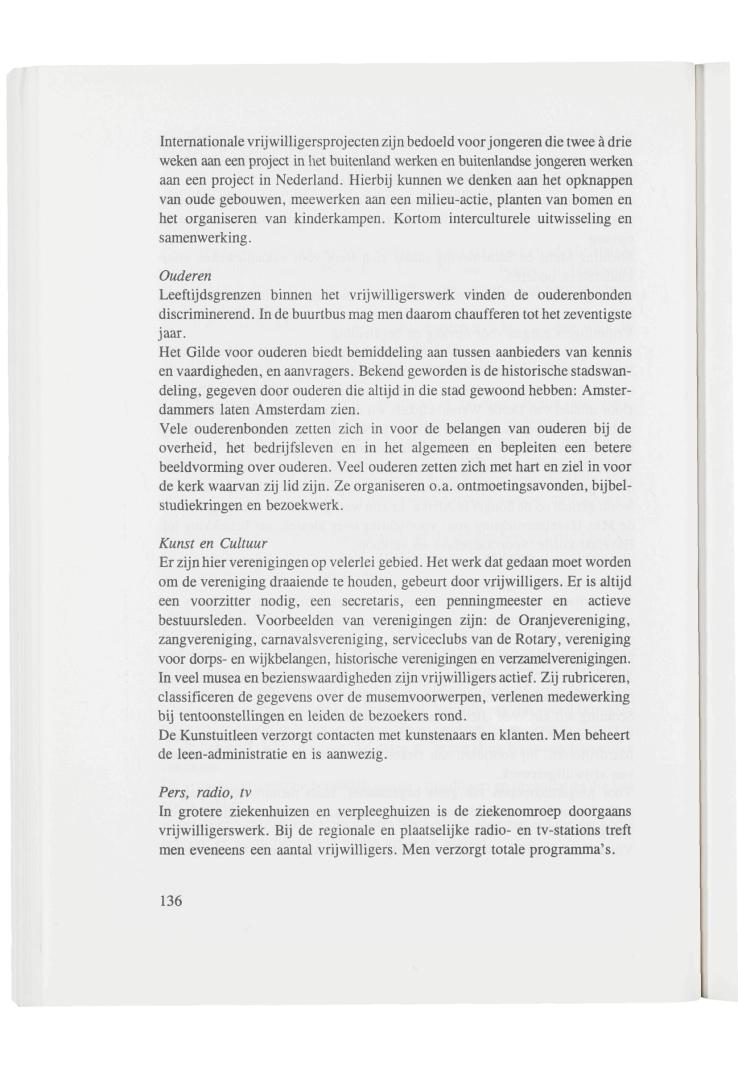 Internationale vrijwilligersprojecten zijn bedoeld voor jongeren die twee à drie weken aan een project in het buitenland werken en buitenlandse jongeren werken aan een project in Nederland. Hierbij kunnen we denken aan het opknappen van oude gebouwen, meewerken aan een milieu-actie, planten van bomen en het organiseren van kinderkampen. Kortom interculturele uitwisseling en samenwerking.

Ouderen
Leeftijdsgrenzen binnen het vrijwilligerswerk vinden de ouderenbonden discriminerend. In de buurtbus mag men daarom chaufferen tot het zeventigste jaar.
Het Gilde voor ouderen biedt bemiddeling aan tussen aanbieders van kennis en vaardigheden, en aanvragers. Bekend geworden is de historische stadswandeling, gegeven door ouderen die altijd in die stad gewoond hebben: Amsterdammers laten Amsterdam zien.
Vele ouderenbonden zetten zich in voor de belangen van ouderen bij de overheid, het bedrijfsleven en in het algemeen en bepleiten een betere beeldvorming over ouderen. Veel ouderen zetten zich met hart en ziel in voor de kerk waarvan zij lid zijn. Ze organiseren o.a. ontmoetingsavonden, bijbelstudiekringen en bezoekwerk.

Kunst en Cultuur
Er zijn hier verenigingen op velerlei gebied. Het werk dat gedaan moet worden om de vereniging draaiende te houden, gebeurt door vrijwilligers. Er is altijd een voorzitter nodig, een secretaris, een penningmeester en actieve bestuursleden. Voorbeelden van verenigingen zijn: de Oranjevereniging, zangvereniging, carnavalsvereniging, serviceclubs van de Rotary, vereniging voor dorps- en wijkbelangen, historische verenigingen en verzamelverenigingen. In veel musea en bezienswaardigheden zijn vrijwilligers actief. Zij rubriceren, classificeren de gegevens over de musemvoorwerpen, verlenen medewerking bij tentoonstellingen en leiden de bezoekers rond.
De Kunstuitleen verzorgt contacten met kunstenaars en klanten. Men beheert de leen-administratie en is aanwezig.

Pers, radio, tv
In grotere ziekenhuizen en verpleeghuizen is de ziekenomroep doorgaans vrijwilligerswerk. Bij de regionale en plaatselijke radio- en tv-stations treft men eveneens een aantal vrijwilligers. Men verzorgt totale programma's.

136